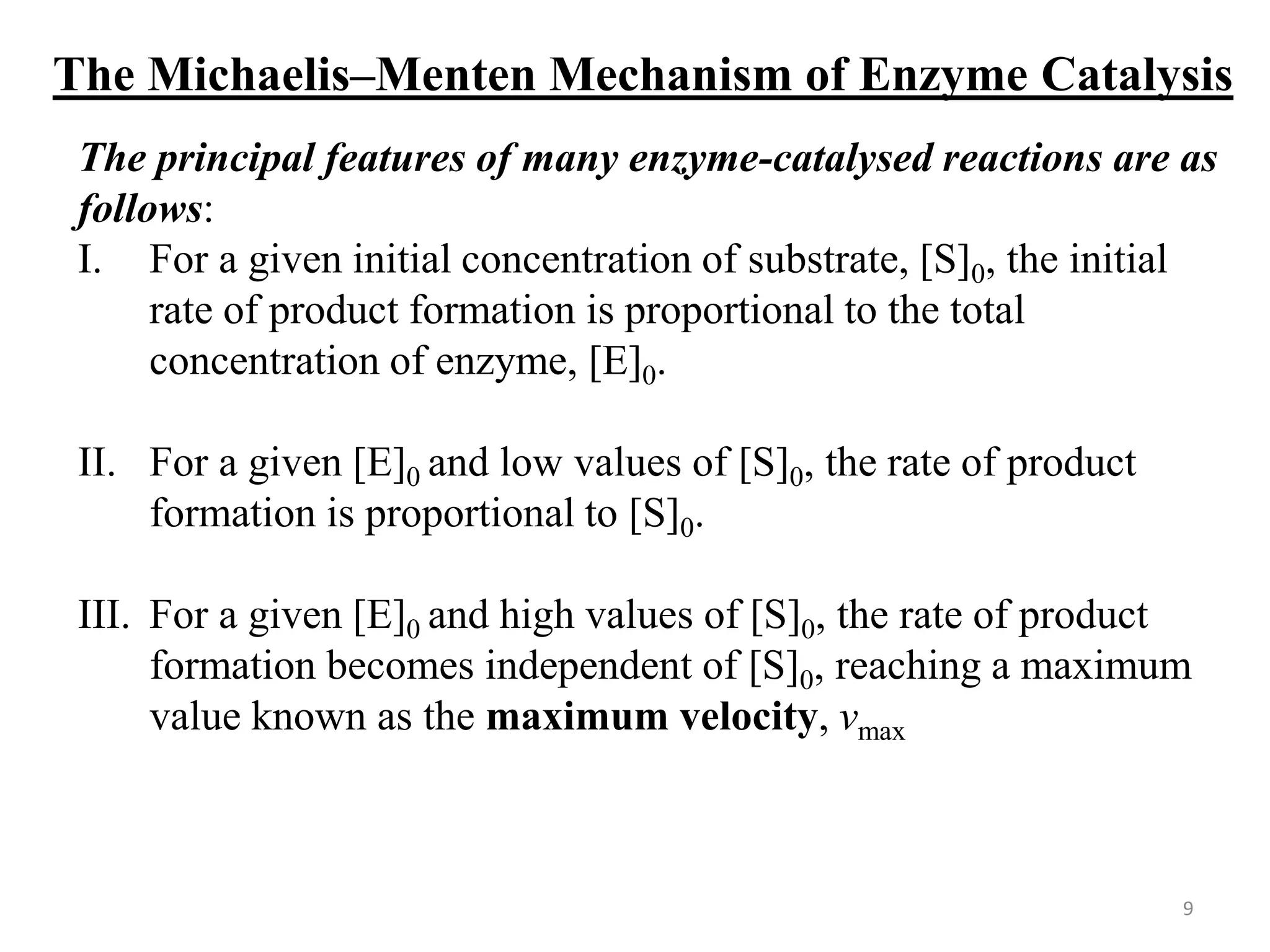 The Michaelis–Menten Mechanism of Enzyme Catalysis

The principal features of many enzyme-catalysed reactions are as follows:

I. For a given initial concentration of substrate, $[S]_0$, the initial rate of product formation is proportional to the total concentration of enzyme, $[E]_0$.

II. For a given $[E]_0$ and low values of $[S]_0$, the rate of product formation is proportional to $[S]_0$.

III. For a given $[E]_0$ and high values of $[S]_0$, the rate of product formation becomes independent of $[S]_0$, reaching a maximum value known as the maximum velocity, $v_{max}$

9